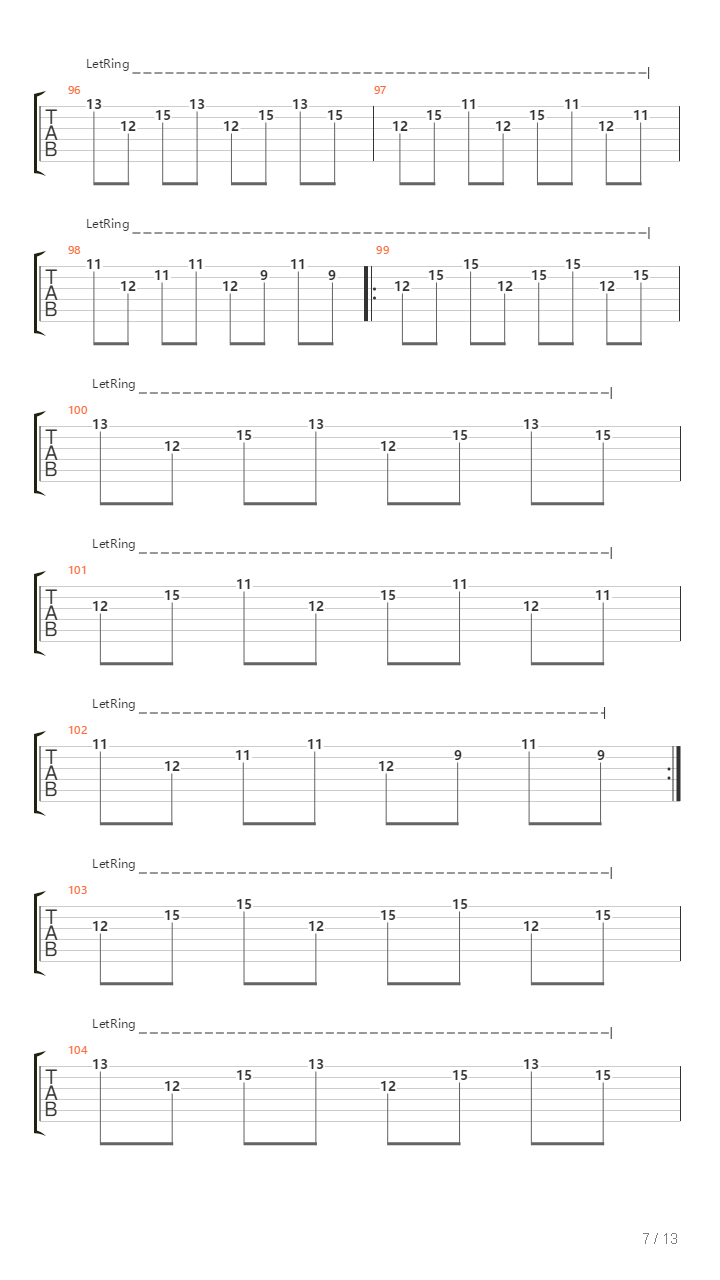 LetRing

96
T
A
B
13 12 15 13 12 15 13 15

97
12 15 11 12 15 11 12 11

LetRing

98
T
A
B
11 12 11 11 12 9 11 9

99
12 15 15 12 15 15 12 15

LetRing

100
T
A
B
13 12 15 13 12 15 13 15

LetRing

101
T
A
B
12 15 11 12 15 11 12 11

LetRing

102
T
A
B
11 12 11 11 12 9 11 9

LetRing

103
T
A
B
12 15 15 12 15 15 12 15

LetRing

104
T
A
B
13 12 15 13 12 15 13 15

7 / 13